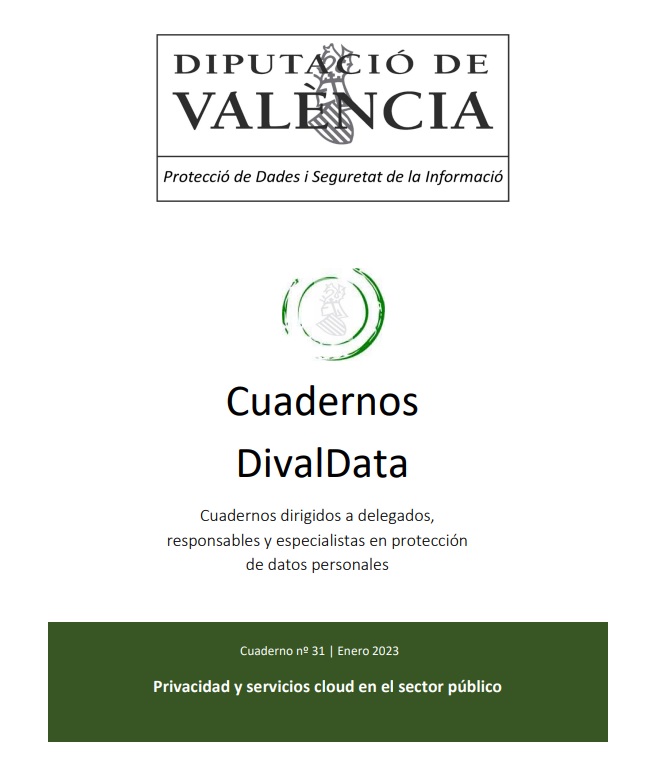 DIPUTACIÓ DE VALÈNCIA

Protecció de Dades i Seguretat de la Informació

Cuadernos DivalData

Cuadernos dirigidos a delegados, responsables y especialistas en protección de datos personales

Cuaderno nº 31 | Enero 2023

Privacidad y servicios cloud en el sector público